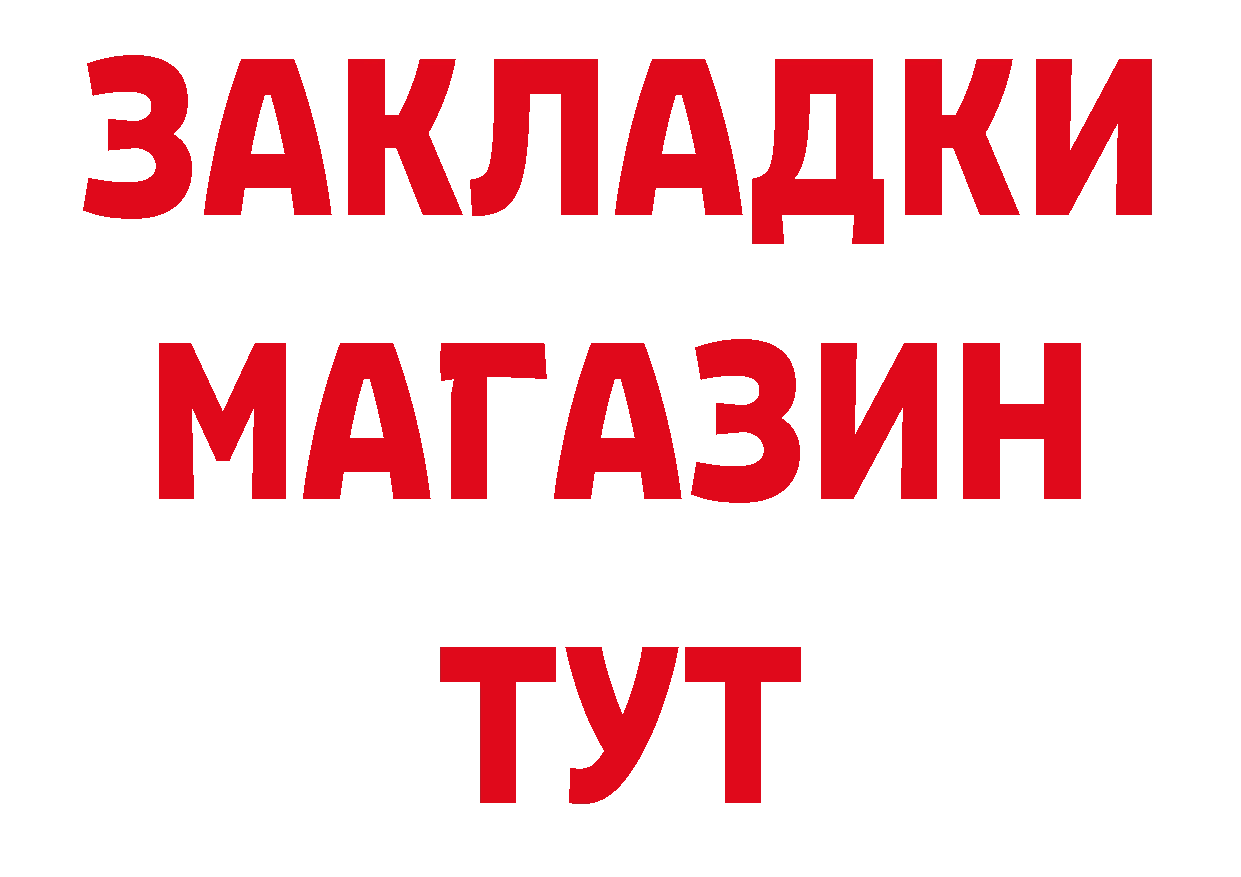 ЗАКЛАДКИ
МАГАЗИН
ТУТ